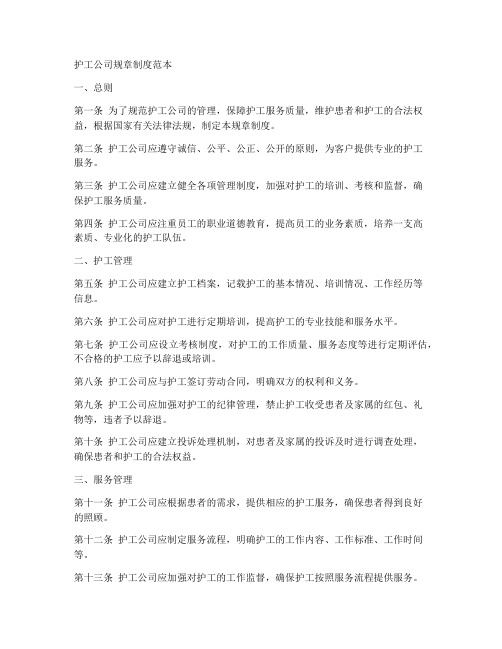 护工公司规章制度范本

一、总则

第一条 为了规范护工公司的管理，保障护工服务质量，维护患者和护工的合法权益，根据国家有关法律法规，制定本规章制度。

第二条 护工公司应遵守诚信、公平、公正、公开的原则，为客户提供专业的护工服务。

第三条 护工公司应建立健全各项管理制度，加强对护工的培训、考核和监督，确保护工服务质量。

第四条 护工公司应注重员工的职业道德教育，提高员工的业务素质，培养一支高素质、专业化的护工队伍。

二、护工管理

第五条 护工公司应建立护工档案，记载护工的基本情况、培训情况、工作经历等信息。

第六条 护工公司应对护工进行定期培训，提高护工的专业技能和服务水平。

第七条 护工公司应设立考核制度，对护工的工作质量、服务态度等进行定期评估，不合格的护工应予以辞退或培训。

第八条 护工公司应与护工签订劳动合同，明确双方的权利和义务。

第九条 护工公司应加强对护工的纪律管理，禁止护工收受患者及家属的红包、礼物等，违者予以辞退。

第十条 护工公司应建立投诉处理机制，对患者及家属的投诉及时进行调查处理，确保患者和护工的合法权益。

三、服务管理

第十一条 护工公司应根据患者的需求，提供相应的护工服务，确保患者得到良好的照顾。

第十二条 护工公司应制定服务流程，明确护工的工作内容、工作标准、工作时间等。

第十三条 护工公司应加强对护工的工作监督，确保护工按照服务流程提供服务。